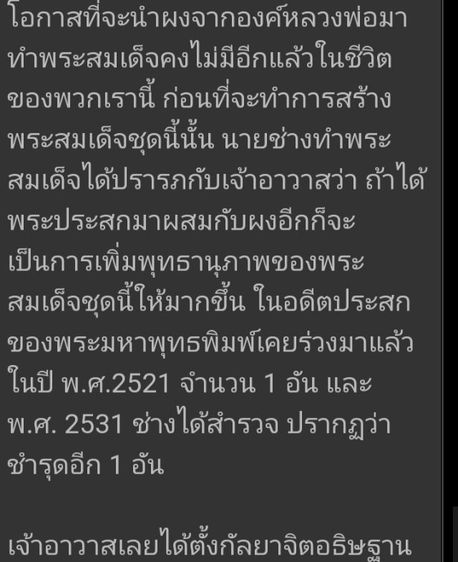 โอกาสที่จะนำผงจากองค์หลวงพ่อมาทำพระสมเด็จคงไม่มีอีกแล้วในชีวิตของพวกเรานี้ ก่อนที่จะทำการสร้างพระสมเด็จชุดนี้นั้น นายช่างทำพระสมเด็จได้ปรารภกับเจ้าอาวาสว่า ถ้าได้พระประสกมาผสมกับผงอีกก็จะเป็นการเพิ่มพุทธานุภาพของพระสมเด็จชุดนี้ให้มากขึ้น ในอดีตประสกของพระมหาพุทธพิมพ์เคยร่วงมาแล้วในปี พ.ศ.2521 จำนวน 1 อัน และ พ.ศ. 2531 ช่างได้สำรวจ ปรากฏว่าชำรุดอีก 1 อัน

เจ้าอาวาสเลยได้ตั้งกัลยาจิตอธิษฐาน